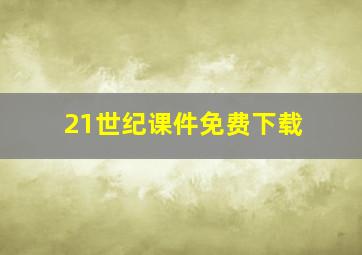 21世纪课件免费下载